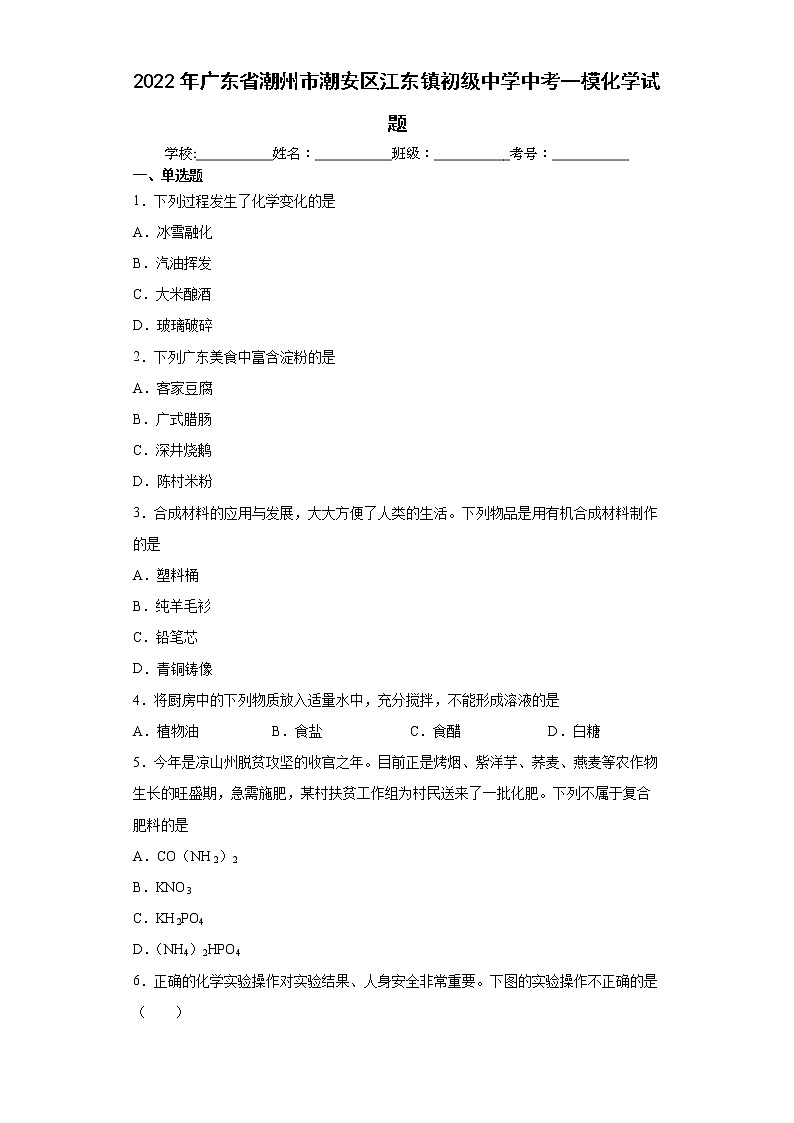 2022年广东省潮州市潮安区江东镇初级中学中考一模化学试题

学校:___________姓名：___________班级：___________考号：___________

一、单选题

1．下列过程发生了化学变化的是

A．冰雪融化

B．汽油挥发

C．大米酿酒

D．玻璃破碎

2．下列广东美食中富含淀粉的是

A．客家豆腐

B．广式腊肠

C．深井烧鹅

D．陈村米粉

3．合成材料的应用与发展，大大方便了人类的生活。下列物品是用有机合成材料制作的是

A．塑料桶

B．纯羊毛衫

C．铅笔芯

D．青铜铸像

4．将厨房中的下列物质放入适量水中，充分搅拌，不能形成溶液的是

A．植物油　　B．食盐　　C．食醋　　D．白糖

5．今年是凉山州脱贫攻坚的收官之年。目前正是烤烟、紫洋芋、荞麦、燕麦等农作物生长的旺盛期，急需施肥，某村扶贫工作组为村民送来了一批化肥。下列不属于复合肥料的是

A．$CO(NH_2)_2$

B．$KNO_3$

C．$KH_2PO_4$

D．$(NH_4)_2HPO_4$

6．正确的化学实验操作对实验结果、人身安全非常重要。下图的实验操作不正确的是（　　）